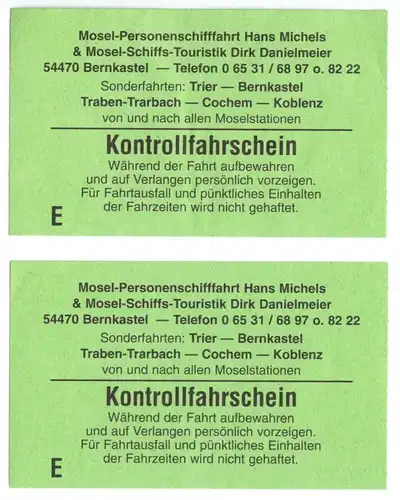 Mosel-Personenschifffahrt Hans Michels
& Mosel-Schiffs-Touristik Dirk Danielmeier
54470 Bernkastel — Telefon 0 65 31 / 68 97 o. 82 22

Sonderfahrten: Trier — Bernkastel
Traben-Trarbach — Cochem — Koblenz
von und nach allen Moselstationen

Kontrollfahrschein

Während der Fahrt aufbewahren und auf Verlangen persönlich vorzeigen. Für Fahrtausfall und pünktliches Einhalten der Fahrzeiten wird nicht gehaftet.

E

Mosel-Personenschifffahrt Hans Michels
& Mosel-Schiffs-Touristik Dirk Danielmeier
54470 Bernkastel — Telefon 0 65 31 / 68 97 o. 82 22

Sonderfahrten: Trier — Bernkastel
Traben-Trarbach — Cochem — Koblenz
von und nach allen Moselstationen

Kontrollfahrschein

Während der Fahrt aufbewahren und auf Verlangen persönlich vorzeigen. Für Fahrtausfall und pünktliches Einhalten der Fahrzeiten wird nicht gehaftet.

E